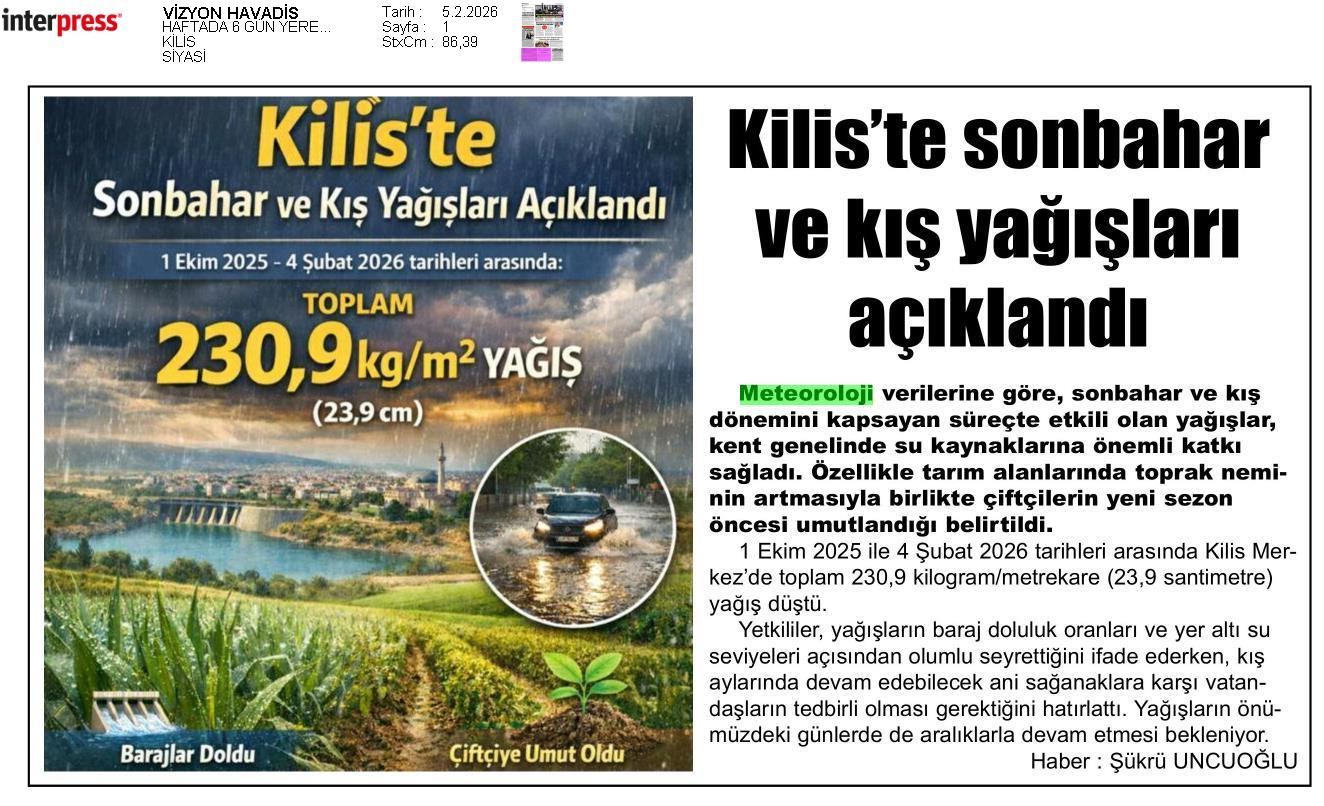 interpress

VİZYON HAVADİS
HAFTADA 6 GÜN YERE...
KİLİS
SİYASİ

Tarih : 5.2.2026
Sayfa : 1
StxCm : 86,39

Kilis'te
Sonbahar ve Kış Yağışları Açıklandı
1 Ekim 2025 - 4 Şubat 2026 tarihleri arasında:
TOPLAM
230,9 kg/m² YAĞIŞ
(23,9 cm)
Barajlar Doldu
Çiftçiye Umut Oldu

Kilis'te sonbahar ve kış yağışları açıklandı

Meteoroloji verilerine göre, sonbahar ve kış dönemini kapsayan süreçte etkili olan yağışlar, kent genelinde su kaynaklarına önemli katkı sağladı. Özellikle tarım alanlarında toprak neminin artmasıyla birlikte çiftçilerin yeni sezon öncesi umutlandığı belirtildi.

1 Ekim 2025 ile 4 Şubat 2026 tarihleri arasında Kilis Merkez'de toplam 230,9 kilogram/metrekare (23,9 santimetre) yağış düştü.

Yetkililer, yağışların baraj doluluk oranları ve yer altı su seviyeleri açısından olumlu seyrettiğini ifade ederken, kış aylarında devam edebilecek ani sağanaklara karşı vatandaşların tedbirli olması gerektiğini hatırlattı. Yağışların önümüzdeki günlerde de aralıklarla devam etmesi bekleniyor.

Haber : Şükrü UNCUOĞLU